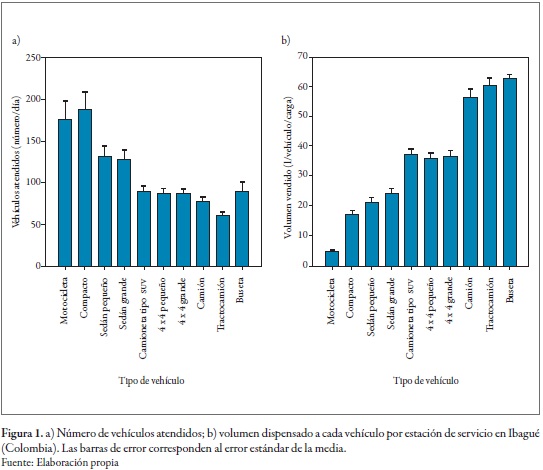 a)

Vehículos atendidos (número/día)

250
200
150
100
50
0

Motocicleta
Compacto
Sedán pequeño
Sedán grande
Camioneta tipo SUV
4 x 4 pequeño
4 x 4 grande
Camión
Tractocamión
Buseta

Tipo de vehículo

b)

Volumen vendido (l/vehículo/carga)

70
60
50
40
30
20
10
0

Motocicleta
Compacto
Sedán pequeño
Sedán grande
Camioneta tipo SUV
4 x 4 pequeño
4 x 4 grande
Camión
Tractocamión
Buseta

Tipo de vehículo

**Figura 1.** a) Número de vehículos atendidos; b) volumen dispensado a cada vehículo por estación de servicio en Ibagué (Colombia). Las barras de error corresponden al error estándar de la media.
Fuente: Elaboración propia